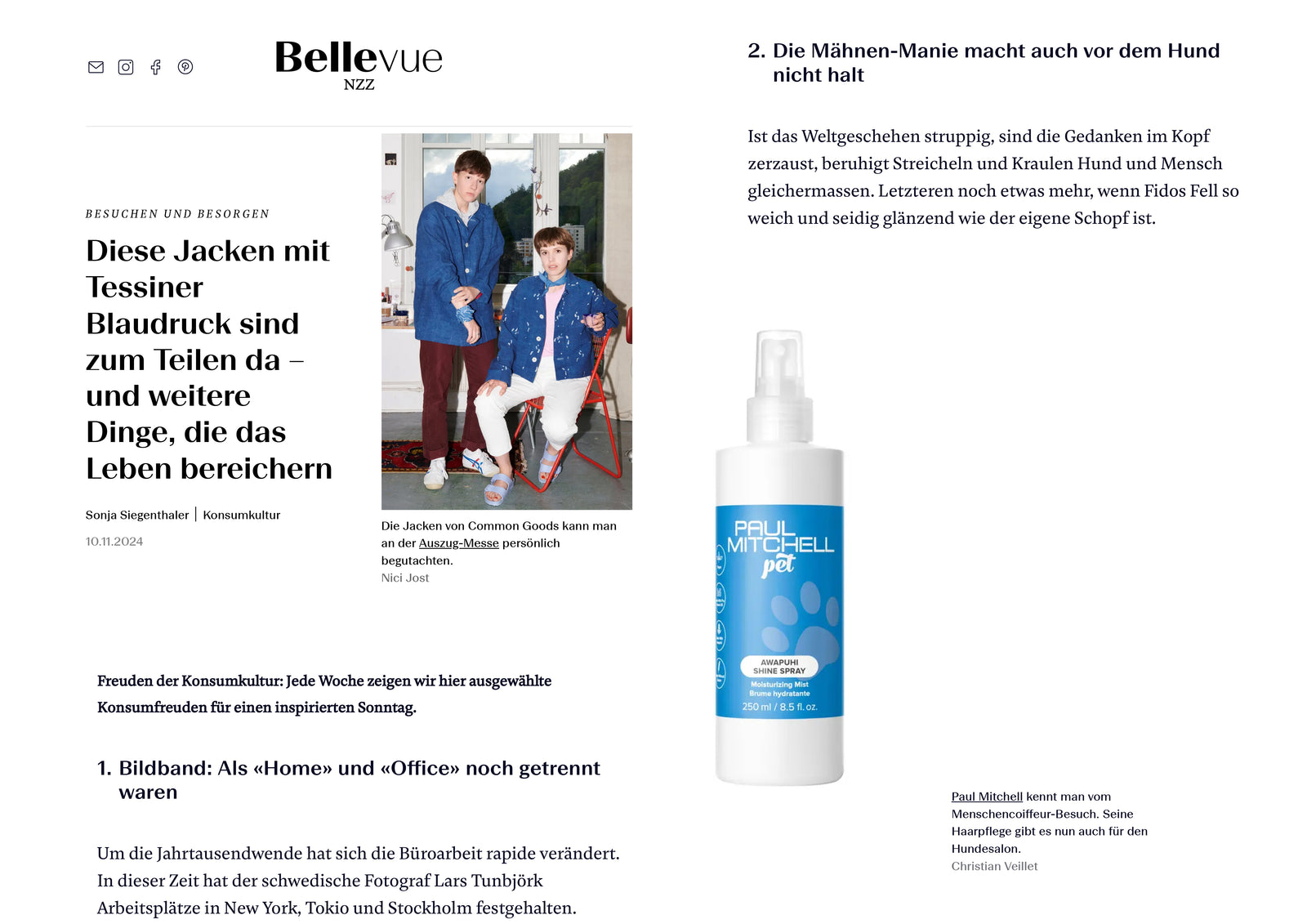 Bellevue
NZZ

BESUCHEN UND BESORGEN

Diese Jacken mit Tessiner Blaudruck sind zum Teilen da – und weitere Dinge, die das Leben bereichern

Sonja Siegenthaler | Konsumkultur

10.11.2024

Die Jacken von Common Goods kann man an der Auszug-Messe persönlich begutachten.
Nici Jost

Freuden der Konsumkultur: Jede Woche zeigen wir hier ausgewählte Konsumfreuden für einen inspirierten Sonntag.

1. Bildband: Als «Home» und «Office» noch getrennt waren

Um die Jahrtausendwende hat sich die Büroarbeit rapide verändert. In dieser Zeit hat der schwedische Fotograf Lars Tunbjörk Arbeitsplätze in New York, Tokio und Stockholm festgehalten.

2. Die Mähnen-Manie macht auch vor dem Hund nicht halt

Ist das Weltgeschehen struppig, sind die Gedanken im Kopf zerzaust, beruhigt Streicheln und Kraulen Hund und Mensch gleichermassen. Letzteren noch etwas mehr, wenn Fidos Fell so weich und seidig glänzend wie der eigene Schopf ist.

PAUL MITCHELL
pet
AWAPUHI
SHINE SPRAY
Moisturizing Mist
Brume hydratante
250 ml / 8.5 fl. oz.

Paul Mitchell kennt man vom Menschencoiffeur-Besuch. Seine Haarpflege gibt es nun auch für den Hundesalon.
Christian Veillet